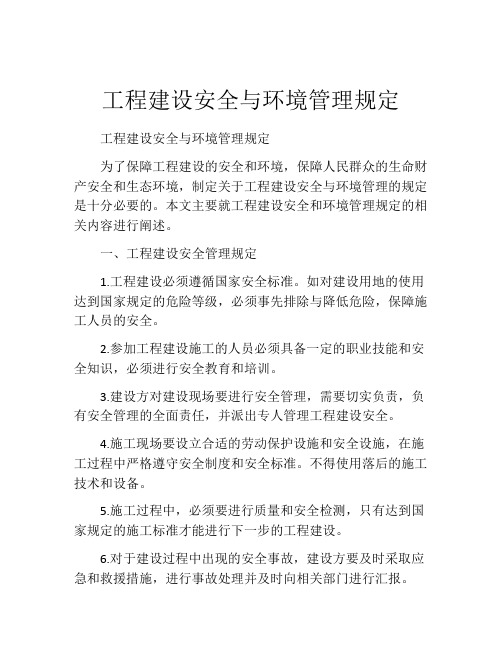 工程建设安全与环境管理规定

工程建设安全与环境管理规定

为了保障工程建设的安全和环境，保障人民群众的生命财产安全和生态环境，制定关于工程建设安全与环境管理的规定是十分必要的。本文主要就工程建设安全和环境管理规定的相关内容进行阐述。

一、工程建设安全管理规定

1.工程建设必须遵循国家安全标准。如对建设用地的使用达到国家规定的危险等级，必须事先排除与降低危险，保障施工人员的安全。

2.参加工程建设施工的人员必须具备一定的职业技能和安全知识，必须进行安全教育和培训。

3.建设方对建设现场要进行安全管理，需要切实负责，负有安全管理的全面责任，并派出专人管理工程建设安全。

4.施工现场要设立合适的劳动保护设施和安全设施，在施工过程中严格遵守安全制度和安全标准。不得使用落后的施工技术和设备。

5.施工过程中，必须要进行质量和安全检测，只有达到国家规定的施工标准才能进行下一步的工程建设。

6.对于建设过程中出现的安全事故，建设方要及时采取应急和救援措施，进行事故处理并及时向相关部门进行汇报。